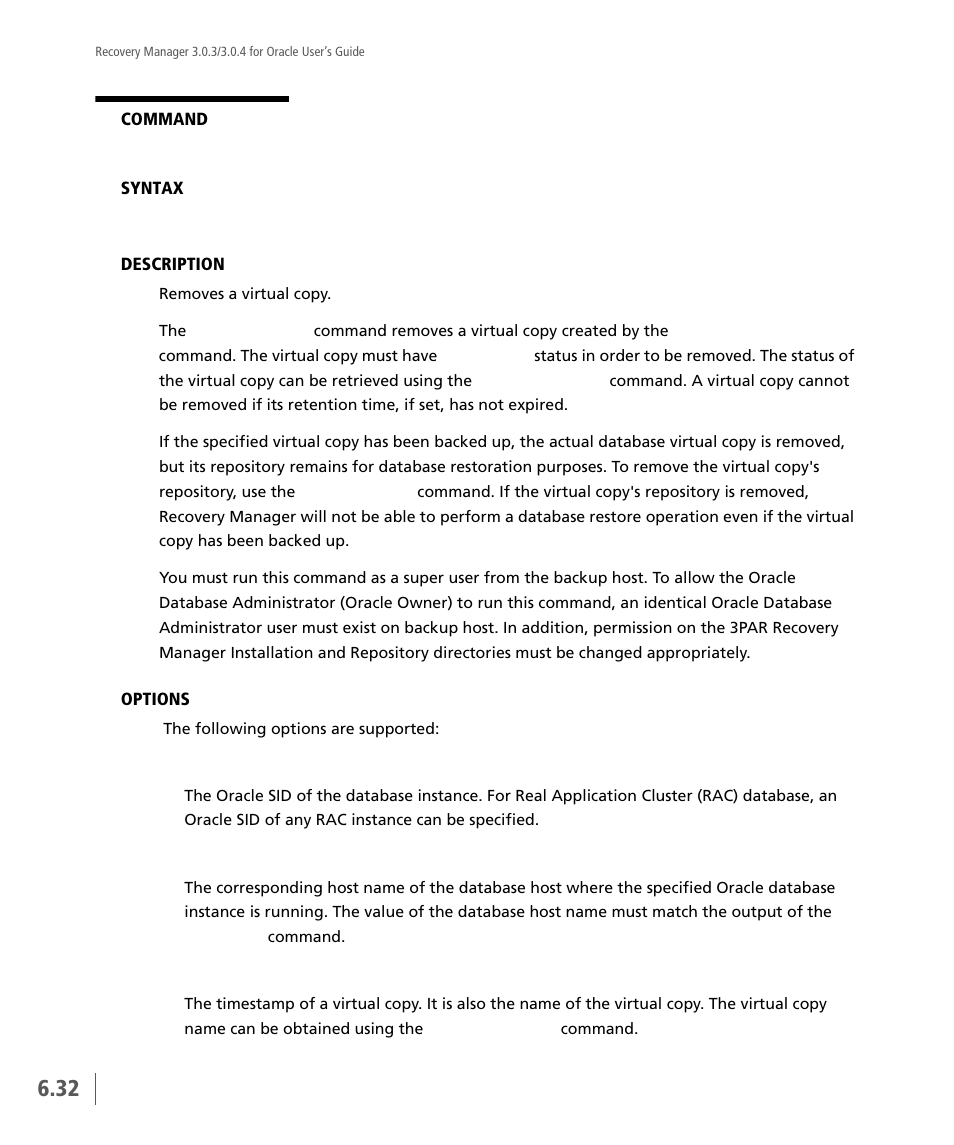 Recovery Manager 3.0.3/3.0.4 for Oracle User's Guide

COMMAND

SYNTAX

DESCRIPTION

Removes a virtual copy.

The command removes a virtual copy created by the command. The virtual copy must have status in order to be removed. The status of the virtual copy can be retrieved using the command. A virtual copy cannot be removed if its retention time, if set, has not expired.

If the specified virtual copy has been backed up, the actual database virtual copy is removed, but its repository remains for database restoration purposes. To remove the virtual copy's repository, use the command. If the virtual copy's repository is removed, Recovery Manager will not be able to perform a database restore operation even if the virtual copy has been backed up.

You must run this command as a super user from the backup host. To allow the Oracle Database Administrator (Oracle Owner) to run this command, an identical Oracle Database Administrator user must exist on backup host. In addition, permission on the 3PAR Recovery Manager Installation and Repository directories must be changed appropriately.

OPTIONS

The following options are supported:

The Oracle SID of the database instance. For Real Application Cluster (RAC) database, an Oracle SID of any RAC instance can be specified.

The corresponding host name of the database host where the specified Oracle database instance is running. The value of the database host name must match the output of the command.

The timestamp of a virtual copy. It is also the name of the virtual copy. The virtual copy name can be obtained using the command.

6.32